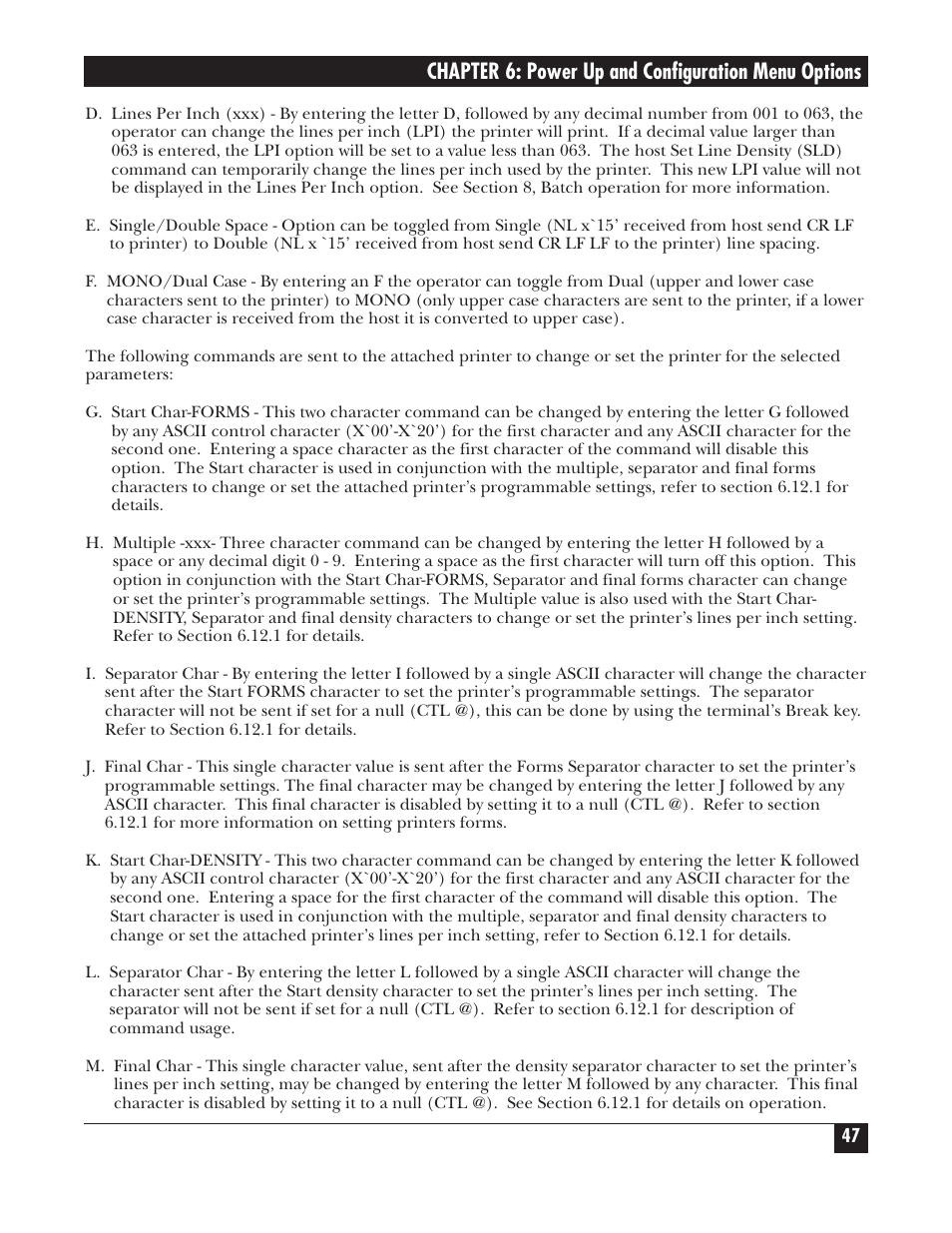 CHAPTER 6: Power Up and Configuration Menu Options

D. Lines Per Inch (xxx) - By entering the letter D, followed by any decimal number from 001 to 063, the operator can change the lines per inch (LPI) the printer will print. If a decimal value larger than 063 is entered, the LPI option will be set to a value less than 063. The host Set Line Density (SLD) command can temporarily change the lines per inch used by the printer. This new LPI value will not be displayed in the Lines Per Inch option. See Section 8, Batch operation for more information.

E. Single/Double Space - Option can be toggled from Single (NL x`15' received from host send CR LF to printer) to Double (NL x `15' received from host send CR LF LF to the printer) line spacing.

F. MONO/Dual Case - By entering an F the operator can toggle from Dual (upper and lower case characters sent to the printer) to MONO (only upper case characters are sent to the printer, if a lower case character is received from the host it is converted to upper case).

The following commands are sent to the attached printer to change or set the printer for the selected parameters:

G. Start Char-FORMS - This two character command can be changed by entering the letter G followed by any ASCII control character (X`00'-X`20') for the first character and any ASCII character for the second one. Entering a space character as the first character of the command will disable this option. The Start character is used in conjunction with the multiple, separator and final forms characters to change or set the attached printer's programmable settings, refer to section 6.12.1 for details.

H. Multiple -xxx- Three character command can be changed by entering the letter H followed by a space or any decimal digit 0 - 9. Entering a space as the first character will turn off this option. This option in conjunction with the Start Char-FORMS, Separator and final forms character can change or set the printer's programmable settings. The Multiple value is also used with the Start Char-DENSITY, Separator and final density characters to change or set the printer's lines per inch setting. Refer to Section 6.12.1 for details.

I. Separator Char - By entering the letter I followed by a single ASCII character will change the character sent after the Start FORMS character to set the printer's programmable settings. The separator character will not be sent if set for a null (CTL @), this can be done by using the terminal's Break key. Refer to Section 6.12.1 for details.

J. Final Char - This single character value is sent after the Forms Separator character to set the printer's programmable settings. The final character may be changed by entering the letter J followed by any ASCII character. This final character is disabled by setting it to a null (CTL @). Refer to section 6.12.1 for more information on setting printers forms.

K. Start Char-DENSITY - This two character command can be changed by entering the letter K followed by any ASCII control character (X`00'-X`20') for the first character and any ASCII character for the second one. Entering a space for the first character of the command will disable this option. The Start character is used in conjunction with the multiple, separator and final density characters to change or set the attached printer's lines per inch setting, refer to Section 6.12.1 for details.

L. Separator Char - By entering the letter L followed by a single ASCII character will change the character sent after the Start density character to set the printer's lines per inch setting. The separator will not be sent if set for a null (CTL @). Refer to section 6.12.1 for description of command usage.

M. Final Char - This single character value, sent after the density separator character to set the printer's lines per inch setting, may be changed by entering the letter M followed by any character. This final character is disabled by setting it to a null (CTL @). See Section 6.12.1 for details on operation.

47